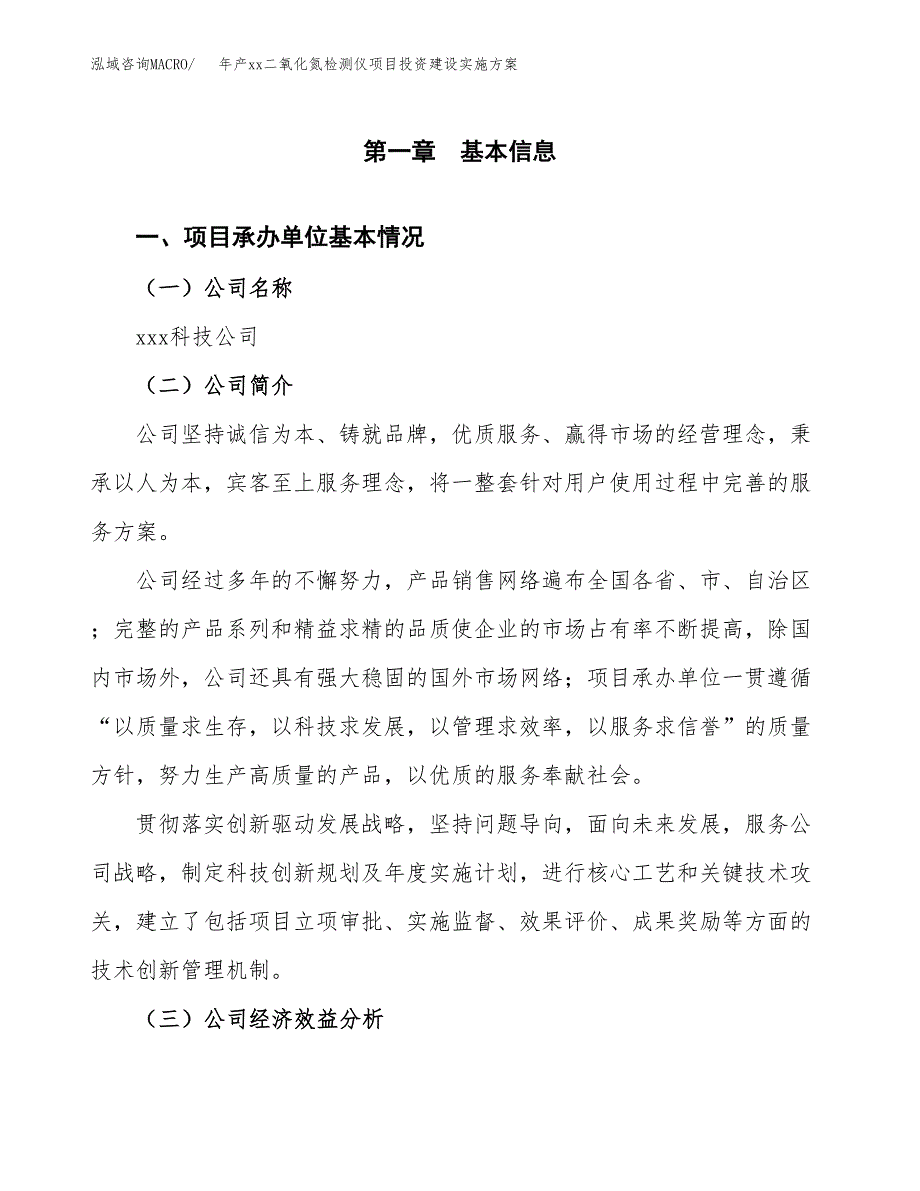 泓域咨询MACRO/ 年产xx二氧化氮检测仪项目投资建设实施方案

第一章 基本信息

一、项目承办单位基本情况

（一）公司名称

xxx科技公司

（二）公司简介

公司坚持诚信为本、铸就品牌，优质服务、赢得市场的经营理念，秉承以人为本，宾客至上服务理念，将一整套针对用户使用过程中完善的服务方案。

公司经过多年的不懈努力，产品销售网络遍布全国各省、市、自治区；完整的产品系列和精益求精的品质使企业的市场占有率不断提高，除国内市场外，公司还具有强大稳固的国外市场网络；项目承办单位一贯遵循“以质量求生存，以科技求发展，以管理求效率，以服务求信誉”的质量方针，努力生产高质量的产品，以优质的服务奉献社会。

贯彻落实创新驱动发展战略，坚持问题导向，面向未来发展，服务公司战略，制定科技创新规划及年度实施计划，进行核心工艺和关键技术攻关，建立了包括项目立项审批、实施监督、效果评价、成果奖励等方面的技术创新管理机制。

（三）公司经济效益分析